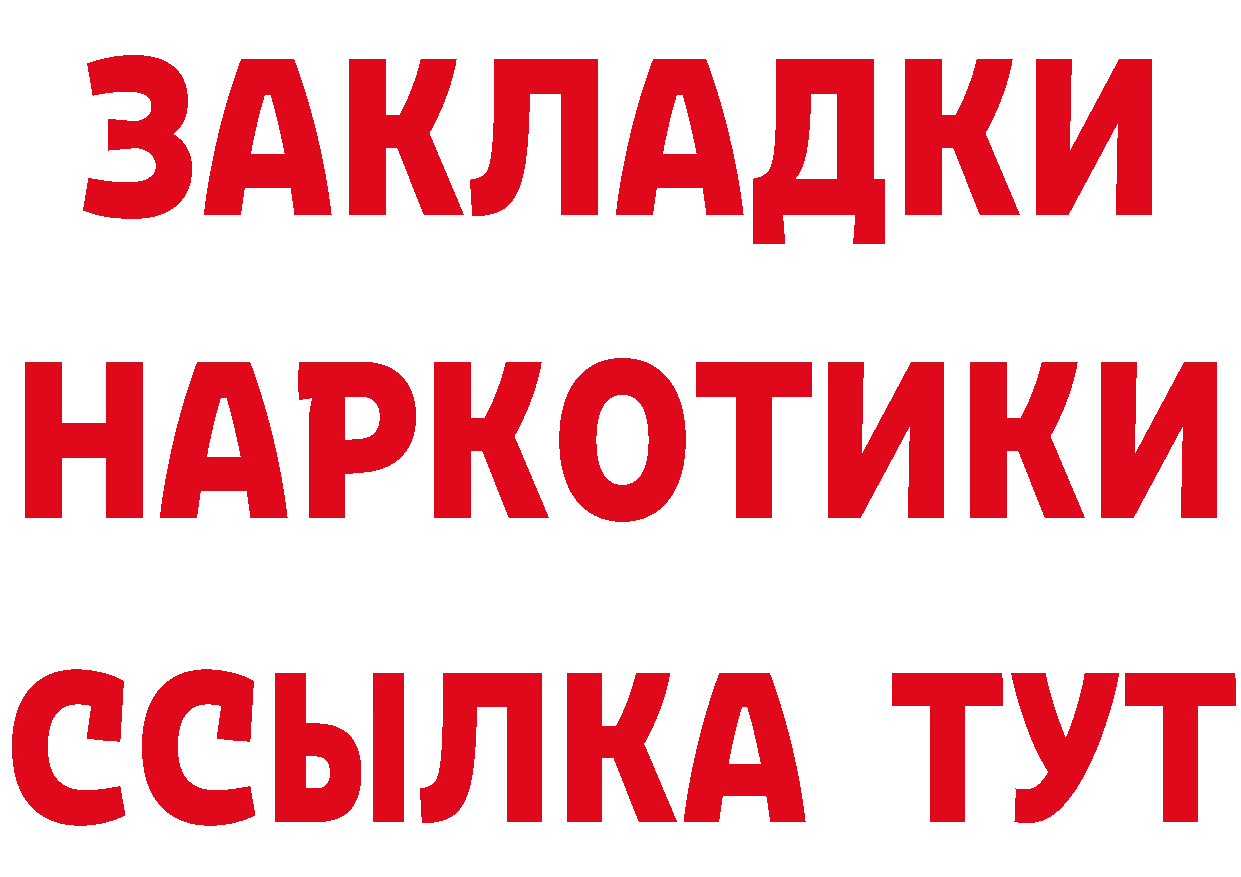 ЗАКЛАДКИ НАРКОТИКИ ССЫЛКА ТУТ